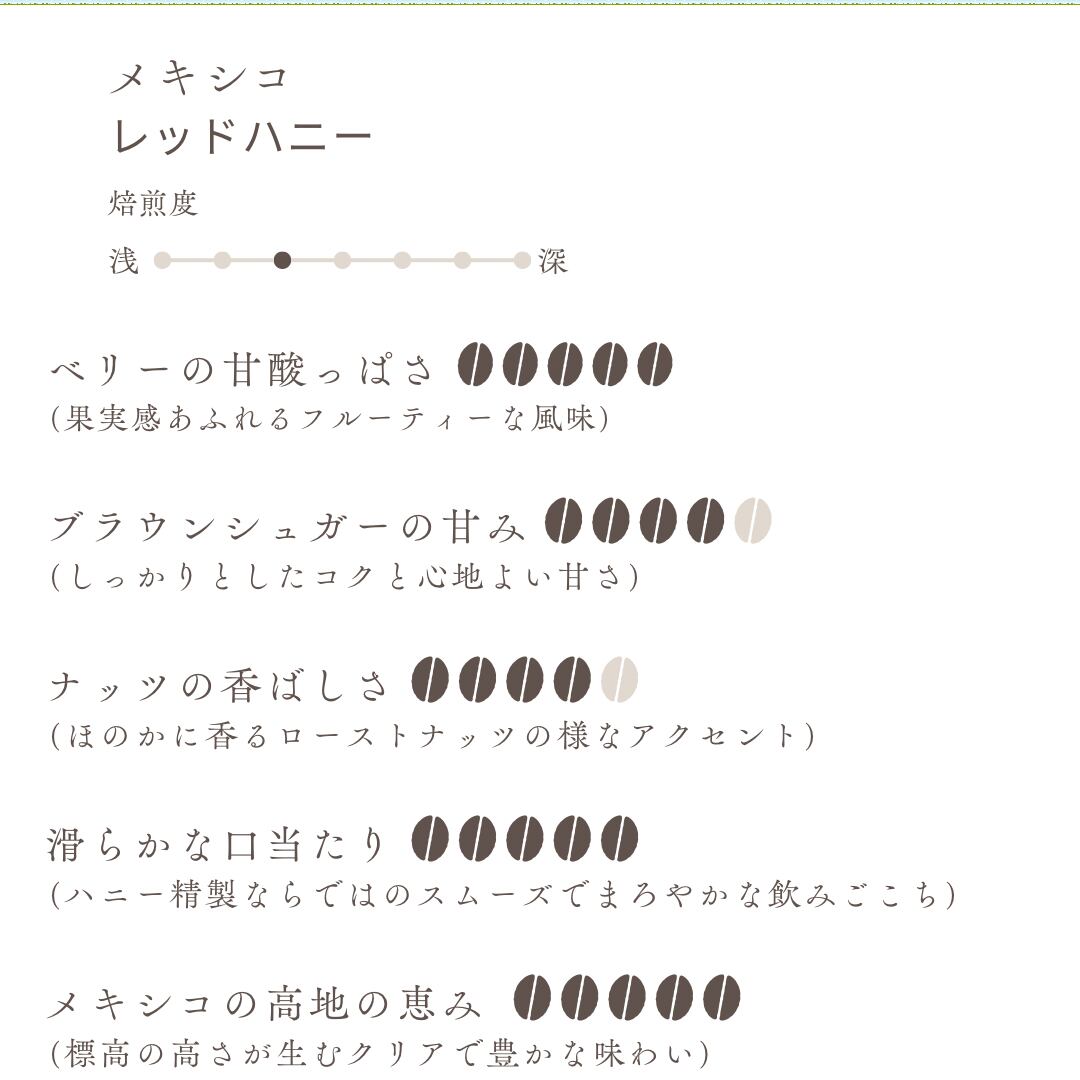 メキシコ
レッドハニー

焙煎度

浅 深

ベリーの甘酸っぱさ
(果実感あふれるフルーティーな風味)

ブラウンシュガーの甘み
(しっかりとしたコクと心地よい甘さ)

ナッツの香ばしさ
(ほのかに香るローストナッツの様なアクセント)

滑らかな口当たり
(ハニー精製ならではのスムーズでまろやかな飲みごこち)

メキシコの高地の恵み
(標高の高さが生むクリアで豊かな味わい)